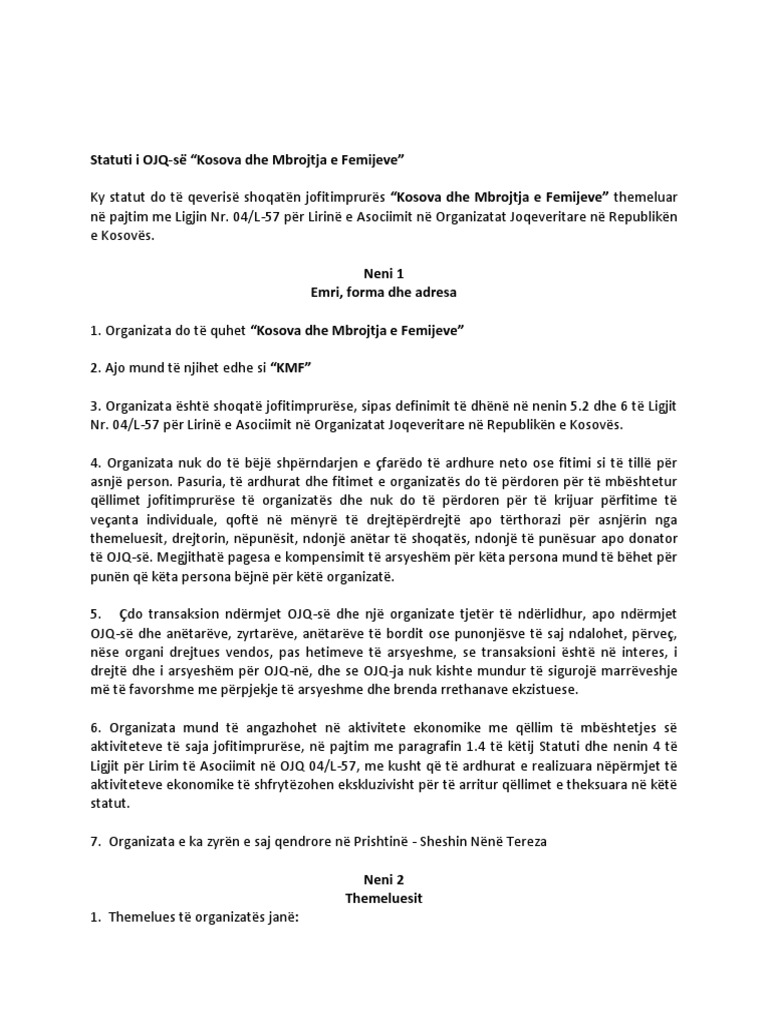 Statuti i OJQ-së "Kosova dhe Mbrojtja e Femijeve"

Ky statut do të qeverisë shoqatën jofitimprurës "Kosova dhe Mbrojtja e Femijeve" themeluar në pajtim me Ligjin Nr. 04/L-57 për Lirinë e Asociimit në Organizatat Joqeveritare në Republikën e Kosovës.

Neni 1
Emri, forma dhe adresa

1. Organizata do të quhet "Kosova dhe Mbrojtja e Femijeve"

2. Ajo mund të njihet edhe si "KMF"

3. Organizata është shoqatë jofitimprurëse, sipas definimit të dhënë në nenin 5.2 dhe 6 të Ligjit Nr. 04/L-57 për Lirinë e Asociimit në Organizatat Joqeveritare në Republikën e Kosovës.

4. Organizata nuk do të bëjë shpërndarjen e çfarëdo të ardhure neto ose fitimi si të tillë për asnjë person. Pasuria, të ardhurat dhe fitimet e organizatës do të përdoren për të mbështetur qëllimet jofitimprurëse të organizatës dhe nuk do të përdoren për të krijuar përfitime të veçanta individuale, qoftë në mënyrë të drejtëpërdrejtë apo tërthorazi për asnjërin nga themeluesit, drejtorin, nëpunësit, ndonjë anëtar të shoqatës, ndonjë të punësuar apo donator të OJQ-së. Megjithatë pagesa e kompensimit të arsyeshëm për këta persona mund të bëhet për punën që këta persona bëjnë për këtë organizatë.

5. Çdo transaksion ndërmjet OJQ-së dhe një organizate tjetër të ndërlidhur, apo ndërmjet OJQ-së dhe anëtarëve, zyrtarëve, anëtarëve të bordit ose punonjësve të saj ndalohet, përveç, nëse organi drejtues vendos, pas hetimeve të arsyeshme, se transaksioni është në interes, i drejtë dhe i arsyeshëm për OJQ-në, dhe se OJQ-ja nuk kishte mundur të sigurojë marrëveshje më të favorshme me përpjekje të arsyeshme dhe brenda rrethanave ekzistuese.

6. Organizata mund të angazhohet në aktivitete ekonomike me qëllim të mbështetjes së aktiviteteve të saja jofitimprurëse, në pajtim me paragrafin 1.4 të këtij Statuti dhe nenin 4 të Ligjit për Lirim të Asociimit në OJQ 04/L-57, me kusht që të ardhurat e realizuara nëpërmjet të aktiviteteve ekonomike të shfrytëzohen ekskluzivisht për të arritur qëllimet e theksuara në këtë statut.

7. Organizata e ka zyrën e saj qendrore në Prishtinë - Sheshin Nënë Tereza

Neni 2
Themeluesit

1. Themelues të organizatës janë: